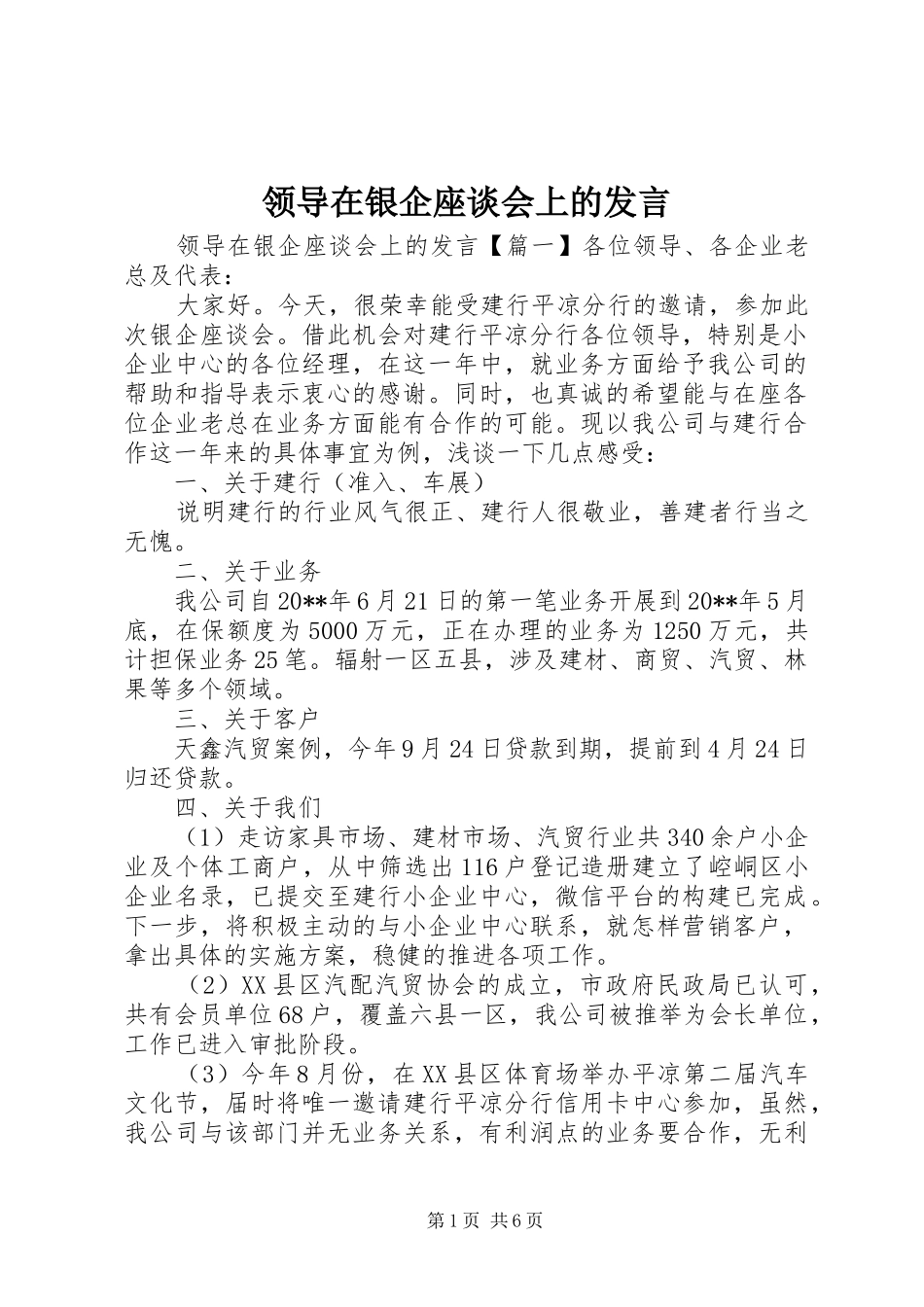 领导在银企座谈会上的发言

领导在银企座谈会上的发言【篇一】各位领导、各企业老总及代表：

大家好。今天，很荣幸能受建行平凉分行的邀请，参加此次银企座谈会。借此机会对建行平凉分行各位领导，特别是小企业中心的各位经理，在这一年中，就业务方面给予我公司的帮助和指导表示衷心的感谢。同时，也真诚的希望能与在座各位企业老总在业务方面能有合作的可能。现以我公司与建行合作这一年来的具体事宜为例，浅谈一下几点感受：

一、关于建行（准入、车展）

说明建行的行业风气很正、建行人很敬业，善建者行当之无愧。

二、关于业务

我公司自20**年6月21日的第一笔业务开展到20**年5月底，在保额度为5000万元，正在办理的业务为1250万元，共计担保业务25笔。辐射一区五县，涉及建材、商贸、汽贸、林果等多个领域。

三、关于客户

天鑫汽贸案例，今年9月24日贷款到期，提前到4月24日归还贷款。

四、关于我们

（1）走访家具市场、建材市场、汽贸行业共340余户小企业及个体工商户，从中筛选出116户登记造册建立了崆峒区小企业名录，已提交至建行小企业中心，微信平台的构建已完成。下一步，将积极主动的与小企业中心联系，就怎样营销客户，拿出具体的实施方案，稳健的推进各项工作。

（2）XX县区汽配汽贸协会的成立，市政府民政局已认可，共有会员单位68户，覆盖六县一区，我公司被推举为会长单位，工作已进入审批阶段。

（3）今年8月份，在XX县区体育场举办平凉第二届汽车文化节，届时将唯一邀请建行平凉分行信用卡中心参加，虽然，我公司与该部门并无业务关系，有利润点的业务要合作，无利

第1页 共6页